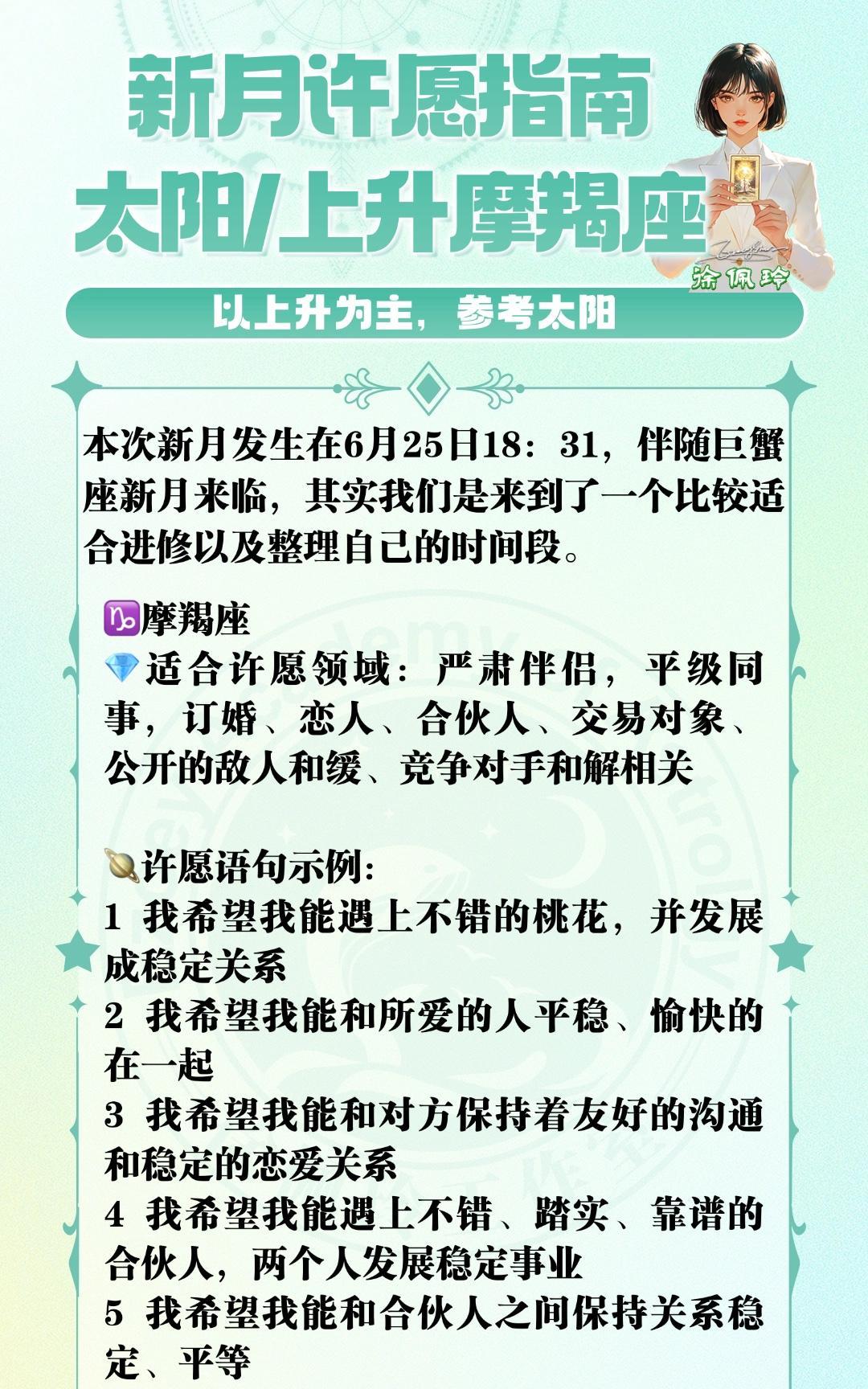 新月许愿指南
太阳/上升摩羯座

涂佩玲

以上升为主，参考太阳

本次新月发生在6月25日18：31，伴随巨蟹座新月来临，其实我们是来到了一个比较适合进修以及整理自己的时间段。

♑摩羯座
💎适合许愿领域：严肃伴侣，平级同事，订婚、恋人、合伙人、交易对象、公开的敌人和缓、竞争对手和解相关

🪐许愿语句示例:
1 我希望我能遇上不错的桃花，并发展成稳定关系
2 我希望我能和所爱的人平稳、愉快的在一起
3 我希望我能和对方保持着友好的沟通和稳定的恋爱关系
4 我希望我能遇上不错、踏实、靠谱的合伙人，两个人发展稳定事业
5 我希望我能和合伙人之间保持关系稳定、平等